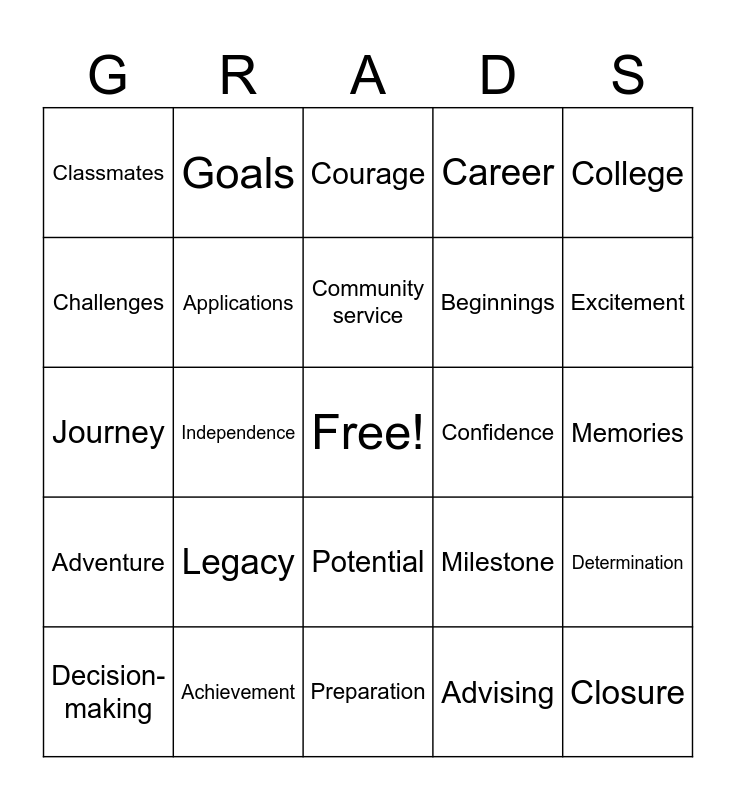 | G | R | A | D | S |
|---|---|---|---|---|
| Classmates | Goals | Courage | Career | College |
| Challenges | Applications | Community service | Beginnings | Excitement |
| Journey | Independence | Free! | Confidence | Memories |
| Adventure | Legacy | Potential | Milestone | Determination |
| Decision-making | Achievement | Preparation | Advising | Closure |